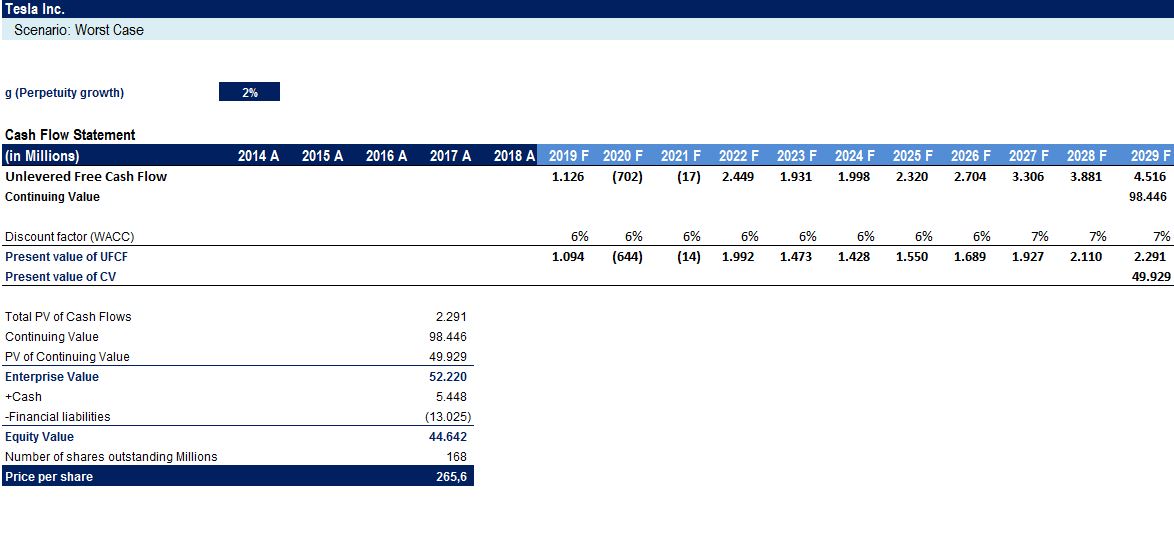 Tesla Inc.
Scenario: Worst Case

g (Perpetuity growth) 2%

Cash Flow Statement

| (in Millions) | 2014 A | 2015 A | 2016 A | 2017 A | 2018 A | 2019 F | 2020 F | 2021 F | 2022 F | 2023 F | 2024 F | 2025 F | 2026 F | 2027 F | 2028 F | 2029 F |
|---|---|---|---|---|---|---|---|---|---|---|---|---|---|---|---|---|
| Unlevered Free Cash Flow | | | | | | 1.126 | (702) | (17) | 2.449 | 1.931 | 1.998 | 2.320 | 2.704 | 3.306 | 3.881 | 4.516 |
| Continuing Value | | | | | | | | | | | | | | | | 98.446 |
| Discount factor (WACC) | | | | | | 6% | 6% | 6% | 6% | 6% | 6% | 6% | 6% | 7% | 7% | 7% |
| Present value of UFCF | | | | | | 1.094 | (644) | (14) | 1.992 | 1.473 | 1.428 | 1.550 | 1.689 | 1.927 | 2.110 | 2.291 |
| Present value of CV | | | | | | | | | | | | | | | | 49.929 |

| | |
|---|---|
| Total PV of Cash Flows | 2.291 |
| Continuing Value | 98.446 |
| PV of Continuing Value | 49.929 |
| Enterprise Value | 52.220 |
| +Cash | 5.448 |
| -Financial liabilities | (13.025) |
| Equity Value | 44.642 |
| Number of shares outstanding Millions | 168 |
| Price per share | 265,6 |